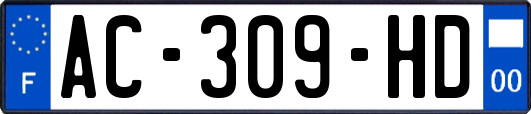 F
AC-309-HD
00